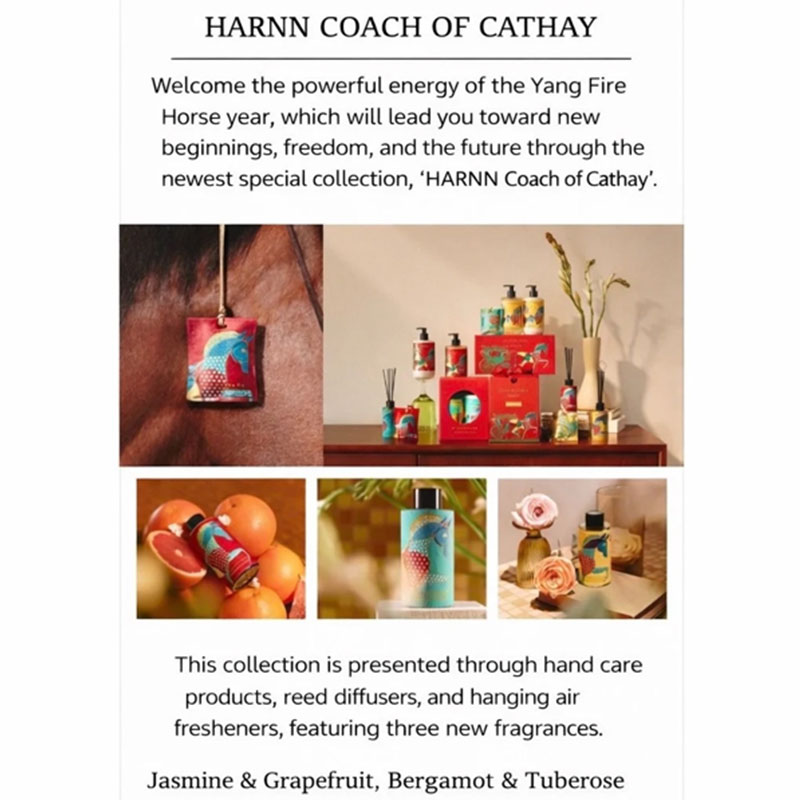 HARNN COACH OF CATHAY

Welcome the powerful energy of the Yang Fire Horse year, which will lead you toward new beginnings, freedom, and the future through the newest special collection, 'HARNN Coach of Cathay'.

This collection is presented through hand care products, reed diffusers, and hanging air fresheners, featuring three new fragrances.

Jasmine & Grapefruit, Bergamot & Tuberose